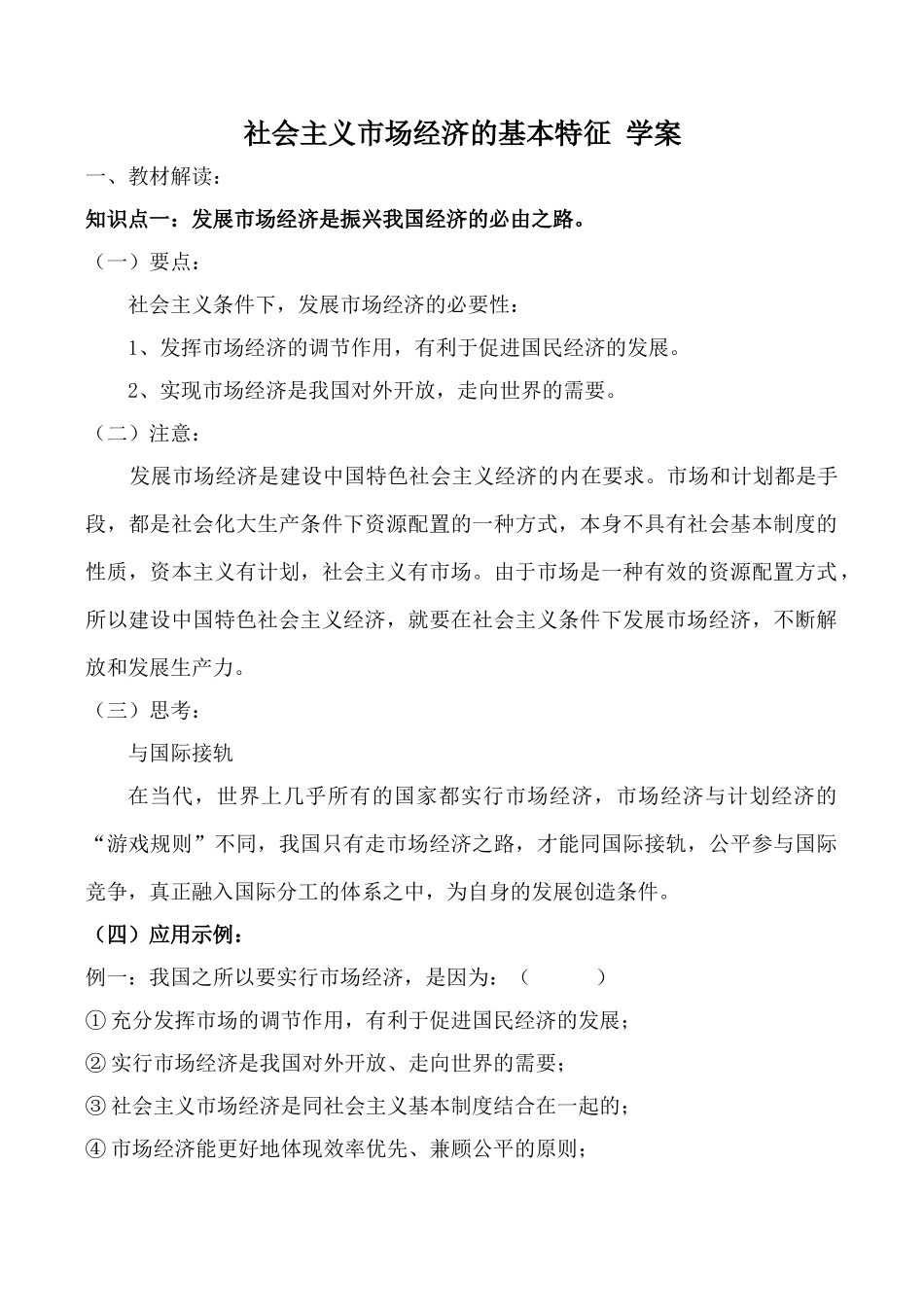 社会主义市场经济的基本特征 学案

一、教材解读：

知识点一：发展市场经济是振兴我国经济的必由之路。

（一）要点：

社会主义条件下，发展市场经济的必要性：

1、发挥市场经济的调节作用，有利于促进国民经济的发展。

2、实现市场经济是我国对外开放，走向世界的需要。

（二）注意：

发展市场经济是建设中国特色社会主义经济的内在要求。市场和计划都是手段，都是社会化大生产条件下资源配置的一种方式，本身不具有社会基本制度的性质，资本主义有计划，社会主义有市场。由于市场是一种有效的资源配置方式，所以建设中国特色社会主义经济，就要在社会主义条件下发展市场经济，不断解放和发展生产力。

（三）思考：

与国际接轨

在当代，世界上几乎所有的国家都实行市场经济，市场经济与计划经济的“游戏规则”不同，我国只有走市场经济之路，才能同国际接轨，公平参与国际竞争，真正融入国际分工的体系之中，为自身的发展创造条件。

（四）应用示例：

例一：我国之所以要实行市场经济，是因为：（　　）

①充分发挥市场的调节作用，有利于促进国民经济的发展；

②实行市场经济是我国对外开放、走向世界的需要；

③社会主义市场经济是同社会主义基本制度结合在一起的；

④市场经济能更好地体现效率优先、兼顾公平的原则；